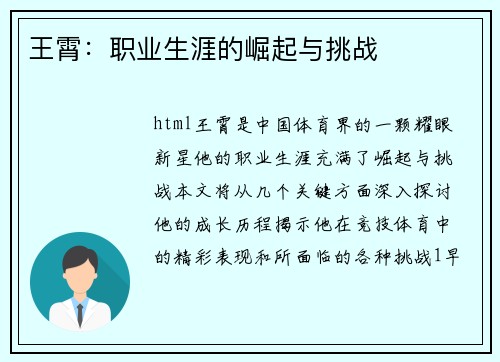 王霄：职业生涯的崛起与挑战

html王霄是中国体育界的一颗耀眼新星他的职业生涯充满了崛起与挑战本文将从几个关键方面深入探讨他的成长历程揭示他在竞技体育中的精彩表现和所面临的各种挑战1早